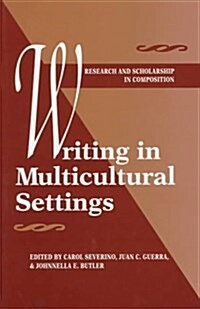 RESEARCH AND SCHOLARSHIP IN COMPOSITION

Writing in Multicultural Settings

EDITED BY CAROL SEVERINO, JUAN C. GUERRA, & JOHNNELLA E. BUTLER